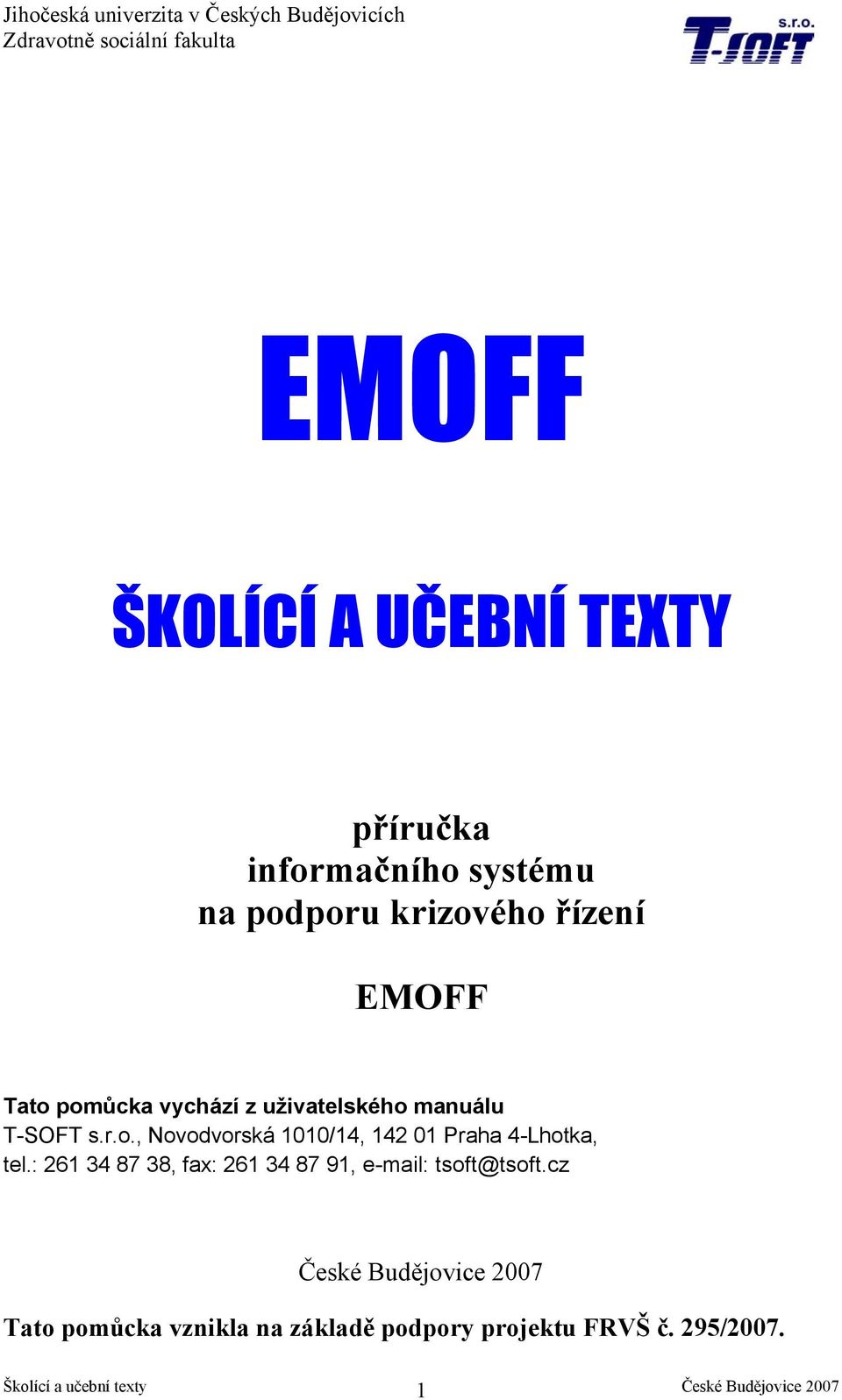 Jihočeská univerzita v Českých Budějovicích
Zdravotně sociální fakulta

T-SOFT s.r.o.

EMOFF

ŠKOLÍCÍ A UČEBNÍ TEXTY

příručka
informačního systému
na podporu krizového řízení

EMOFF

Tato pomůcka vychází z uživatelského manuálu
T-SOFT s.r.o., Novodvorská 1010/14, 142 01 Praha 4-Lhotka,
tel.: 261 34 87 38, fax: 261 34 87 91, e-mail: tsoft@tsoft.cz

České Budějovice 2007

Tato pomůcka vznikla na základě podpory projektu FRVŠ č. 295/2007.

Školící a učební texty 1 České Budějovice 2007